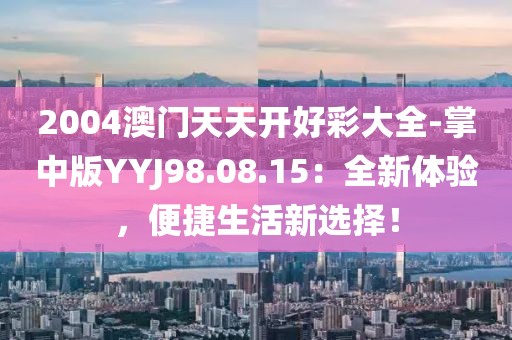 2004澳门天天开好彩大全-掌中版YYJ98.08.15：全新体验，便捷生活新选择！